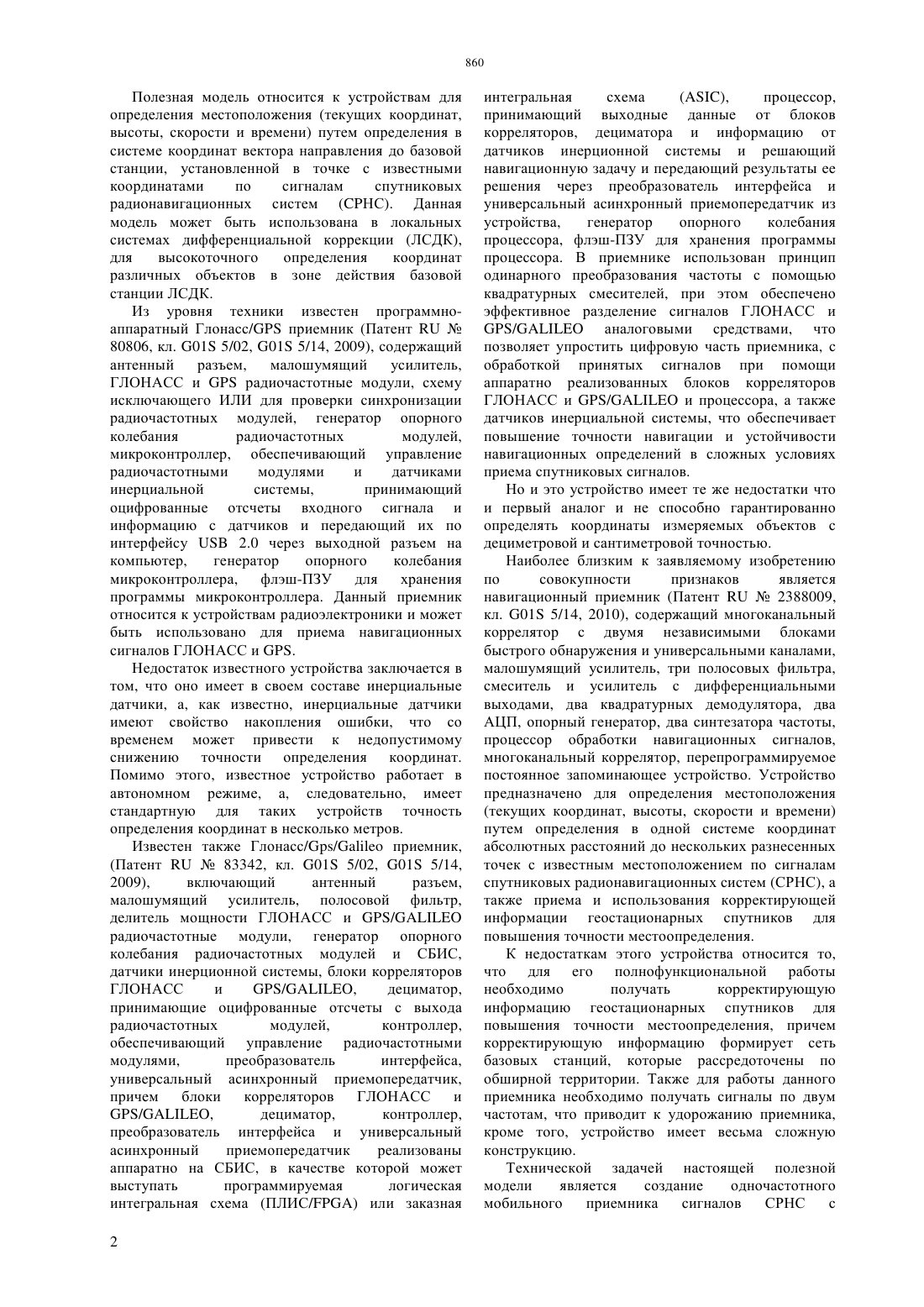 860

Полезная модель относится к устройствам для определения местоположения (текущих координат, высоты, скорости и времени) путем определения в системе координат вектора направления до базовой станции, установленной в точке с известными координатами по сигналам спутниковых радионавигационных систем (СРНС). Данная модель может быть использована в локальных системах дифференциальной коррекции (ЛСДК), для высокоточного определения координат различных объектов в зоне действия базовой станции ЛСДК.

Из уровня техники известен программно-аппаратный Глонасс/GPS приемник (Патент RU № 80806, кл. G01S 5/02, G01S 5/14, 2009), содержащий антенный разъем, малошумящий усилитель, ГЛОНАСС и GPS радиочастотные модули, схему исключающего ИЛИ для проверки синхронизации радиочастотных модулей, генератор опорного колебания радиочастотных модулей, микроконтроллер, обеспечивающий управление радиочастотными модулями и датчиками инерциальной системы, принимающий оцифрованные отсчеты входного сигнала и информацию с датчиков и передающий их по интерфейсу USB 2.0 через выходной разъем на компьютер, генератор опорного колебания микроконтроллера, флэш-ПЗУ для хранения программы микроконтроллера. Данный приемник относится к устройствам радиоэлектроники и может быть использовано для приема навигационных сигналов ГЛОНАСС и GPS.

Недостаток известного устройства заключается в том, что оно имеет в своем составе инерциальные датчики, а, как известно, инерциальные датчики имеют свойство накопления ошибки, что со временем может привести к недопустимому снижению точности определения координат. Помимо этого, известное устройство работает в автономном режиме, а, следовательно, имеет стандартную для таких устройств точность определения координат в несколько метров.

Известен также Глонасс/Gps/Galileo приемник, (Патент RU № 83342, кл. G01S 5/02, G01S 5/14, 2009), включающий антенный разъем, малошумящий усилитель, полосовой фильтр, делитель мощности ГЛОНАСС и GPS/GALILEO радиочастотные модули, генератор опорного колебания радиочастотных модулей и СБИС, датчики инерционной системы, блоки корреляторов ГЛОНАСС и GPS/GALILEO, дециматор, принимающие оцифрованные отсчеты с выхода радиочастотных модулей, контроллер, обеспечивающий управление радиочастотными модулями, преобразователь интерфейса, универсальный асинхронный приемопередатчик, причем блоки корреляторов ГЛОНАСС и GPS/GALILEO, дециматор, контроллер, преобразователь интерфейса и универсальный асинхронный приемопередатчик реализованы аппаратно на СБИС, в качестве которой может выступать программируемая логическая интегральная схема (ПЛИС/FPGA) или заказная интегральная схема (ASIC), процессор, принимающий выходные данные от блоков корреляторов, дециматора и информацию от датчиков инерционной системы и решающий навигационную задачу и передающий результаты ее решения через преобразователь интерфейса и универсальный асинхронный приемопередатчик из устройства, генератор опорного колебания процессора, флэш-ПЗУ для хранения программы процессора. В приемнике использован принцип одинарного преобразования частоты с помощью квадратурных смесителей, при этом обеспечено эффективное разделение сигналов ГЛОНАСС и GPS/GALILEO аналоговыми средствами, что позволяет упростить цифровую часть приемника, с обработкой принятых сигналов при помощи аппаратно реализованных блоков корреляторов ГЛОНАСС и GPS/GALILEO и процессора, а также датчиков инерциальной системы, что обеспечивает повышение точности навигации и устойчивости навигационных определений в сложных условиях приема спутниковых сигналов.

Но и это устройство имеет те же недостатки что и первый аналог и не способно гарантированно определять координаты измеряемых объектов с дециметровой и сантиметровой точностью.

Наиболее близким к заявляемому изобретению по совокупности признаков является навигационный приемник (Патент RU № 2388009, кл. G01S 5/14, 2010), содержащий многоканальный коррелятор с двумя независимыми блоками быстрого обнаружения и универсальными каналами, малошумящий усилитель, три полосовых фильтра, смеситель и усилитель с дифференциальными выходами, два квадратурных демодулятора, два АЦП, опорный генератор, два синтезатора частоты, процессор обработки навигационных сигналов, многоканальный коррелятор, перепрограммируемое постоянное запоминающее устройство. Устройство предназначено для определения местоположения (текущих координат, высоты, скорости и времени) путем определения в одной системе координат абсолютных расстояний до нескольких разнесенных точек с известным местоположением по сигналам спутниковых радионавигационных систем (СРНС), а также приема и использования корректирующей информации геостационарных спутников для повышения точности местоопределения.

К недостаткам этого устройства относится то, что для его полнофункциональной работы необходимо получать корректирующую информацию геостационарных спутников для повышения точности местоопределения, причем корректирующую информацию формирует сеть базовых станций, которые рассредоточены по обширной территории. Также для работы данного приемника необходимо получать сигналы по двум частотам, что приводит к удорожанию приемника, кроме того, устройство имеет весьма сложную конструкцию.

Технической задачей настоящей полезной модели является создание одночастотного мобильного приемника сигналов СРНС с

2